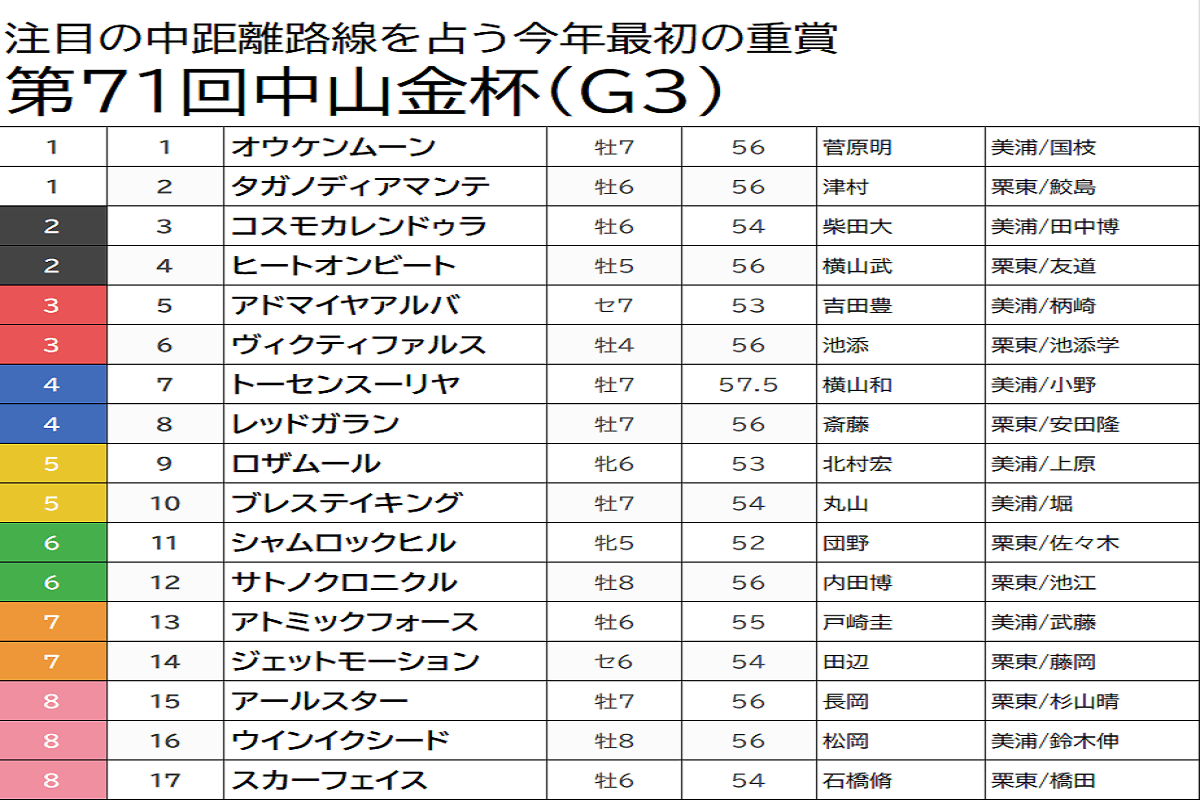 注目の中距離路線を占う今年最初の重賞
第71回中山金杯(G3)

| 1 | 1 | オウケンムーン | 牡7 | 56 | 菅原明 | 美浦/国枝 |
|---|---|---|---|---|---|---|
| 1 | 2 | タガノディアマンテ | 牡6 | 56 | 津村 | 栗東/鮫島 |
| 2 | 3 | コスモカレンドゥラ | 牡6 | 54 | 柴田大 | 美浦/田中博 |
| 2 | 4 | ヒートオンビート | 牡5 | 56 | 横山武 | 栗東/友道 |
| 3 | 5 | アドマイヤアルバ | セ7 | 53 | 吉田豊 | 美浦/柄崎 |
| 3 | 6 | ヴィクティファルス | 牡4 | 56 | 池添 | 栗東/池添学 |
| 4 | 7 | トーセンスーリヤ | 牡7 | 57.5 | 横山和 | 美浦/小野 |
| 4 | 8 | レッドガラン | 牡7 | 56 | 斎藤 | 栗東/安田隆 |
| 5 | 9 | ロザムール | 牝6 | 53 | 北村宏 | 美浦/上原 |
| 5 | 10 | ブレステイキング | 牡7 | 54 | 丸山 | 美浦/堀 |
| 6 | 11 | シャムロックヒル | 牝5 | 52 | 団野 | 栗東/佐々木 |
| 6 | 12 | サトノクロニクル | 牡8 | 56 | 内田博 | 栗東/池江 |
| 7 | 13 | アトミックフォース | 牡6 | 55 | 戸崎圭 | 美浦/武藤 |
| 7 | 14 | ジェットモーション | セ6 | 54 | 田辺 | 栗東/藤岡 |
| 8 | 15 | アールスター | 牡7 | 56 | 長岡 | 栗東/杉山晴 |
| 8 | 16 | ウインイクシード | 牡8 | 56 | 松岡 | 美浦/鈴木伸 |
| 8 | 17 | スカーフェイス | 牡6 | 54 | 石橋脩 | 栗東/橋田 |